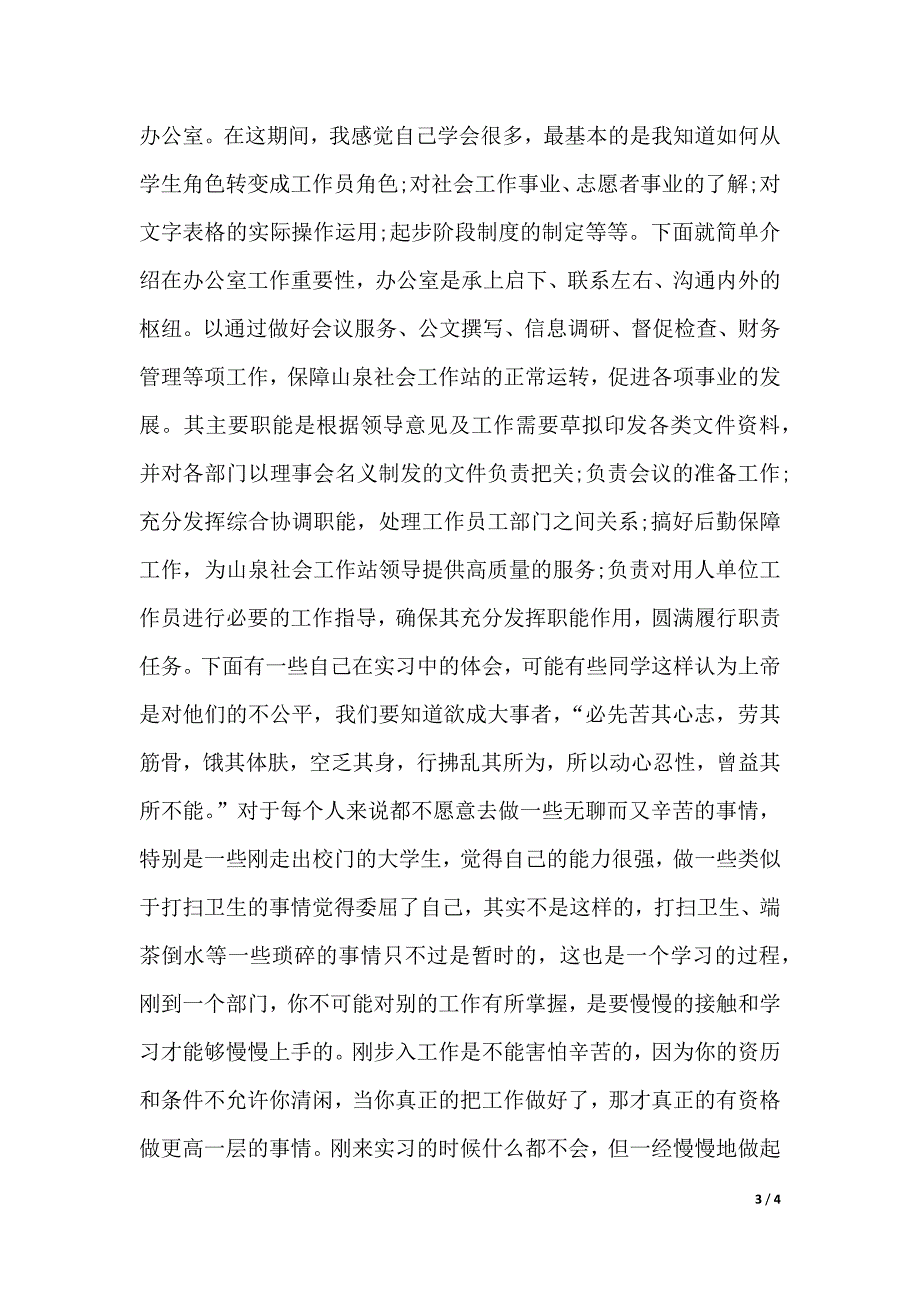 办公室。在这期间，我感觉自己学会很多，最基本的是我知道如何从学生角色转变成工作员角色;对社会工作事业、志愿者事业的了解;对文字表格的实际操作运用;起步阶段制度的制定等等。下面就简单介绍在办公室工作重要性，办公室是承上启下、联系左右、沟通内外的枢纽。以通过做好会议服务、公文撰写、信息调研、督促检查、财务管理等项工作，保障山泉社会工作站的正常运转，促进各项事业的发展。其主要职能是根据领导意见及工作需要草拟印发各类文件资料，并对各部门以理事会名义制发的文件负责把关;负责会议的准备工作;充分发挥综合协调职能，处理工作员工部门之间关系;搞好后勤保障工作，为山泉社会工作站领导提供高质量的服务;负责对用人单位工作员进行必要的工作指导，确保其充分发挥职能作用，圆满履行职责任务。下面有一些自己在实习中的体会，可能有些同学这样认为上帝是对他们的不公平，我们要知道欲成大事者，“必先苦其心志，劳其筋骨，饿其体肤，空乏其身，行拂乱其所为，所以动心忍性，曾益其所不能。”对于每个人来说都不愿意去做一些无聊而又辛苦的事情，特别是一些刚走出校门的大学生，觉得自己的能力很强，做一些类似于打扫卫生的事情觉得委屈了自己，其实不是这样的，打扫卫生、端茶倒水等一些琐碎的事情只不过是暂时的，这也是一个学习的过程，刚到一个部门，你不可能对别的工作有所掌握，是要慢慢的接触和学习才能够慢慢上手的。刚步入工作是不能害怕辛苦的，因为你的资历和条件不允许你清闲，当你真正的把工作做好了，那才真正的有资格做更高一层的事情。刚来实习的时候什么都不会，但一经慢慢地做起

3 / 4